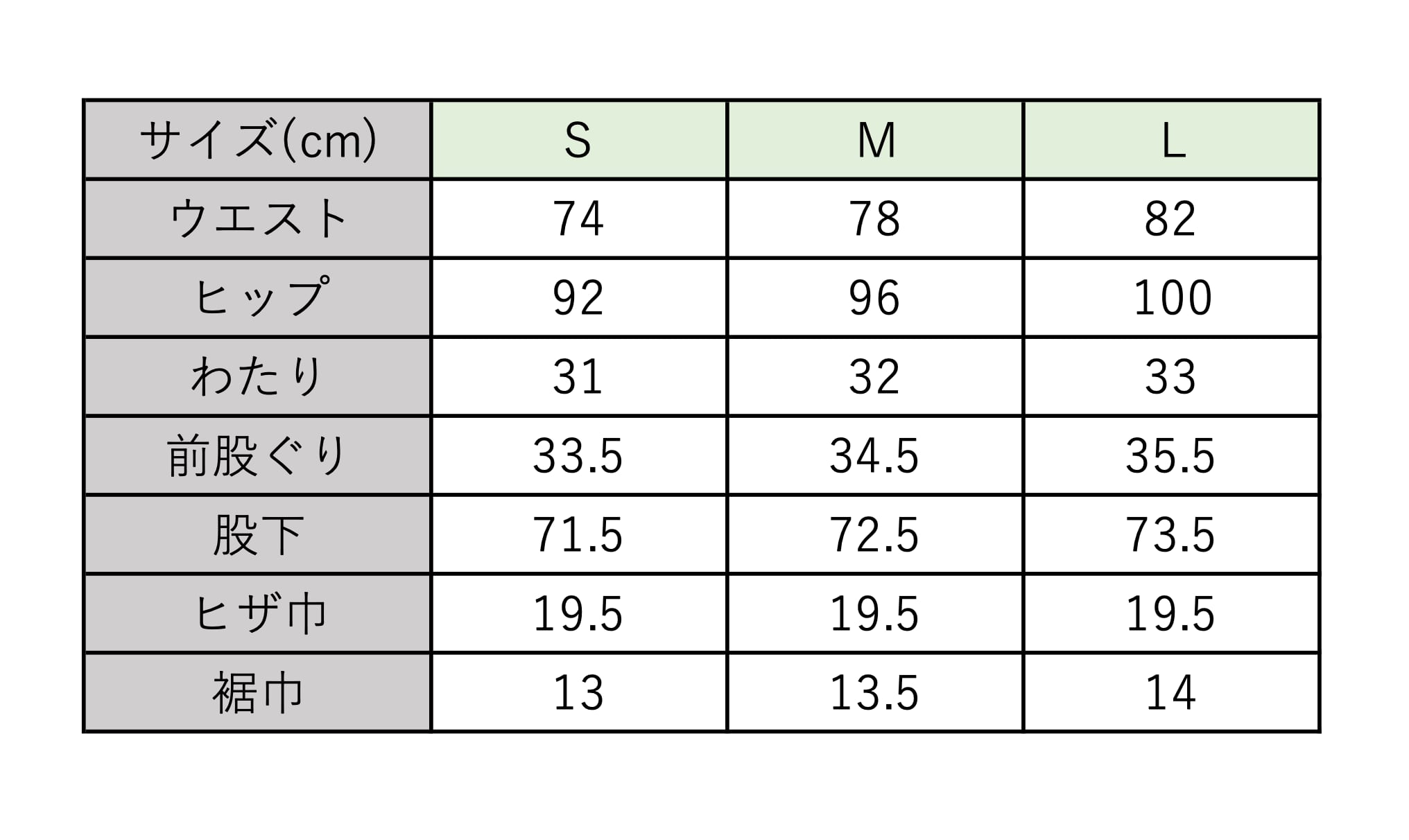 | サイズ(cm) | S | M | L |
|---|---|---|---|
| ウエスト | 74 | 78 | 82 |
| ヒップ | 92 | 96 | 100 |
| わたり | 31 | 32 | 33 |
| 前股ぐり | 33.5 | 34.5 | 35.5 |
| 股下 | 71.5 | 72.5 | 73.5 |
| ヒザ巾 | 19.5 | 19.5 | 19.5 |
| 裾巾 | 13 | 13.5 | 14 |